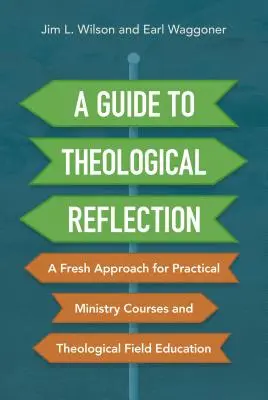 Jim L. Wilson and Earl Waggoner

A GUIDE TO THEOLOGICAL REFLECTION

A Fresh Approach for Practical Ministry Courses and Theological Field Education